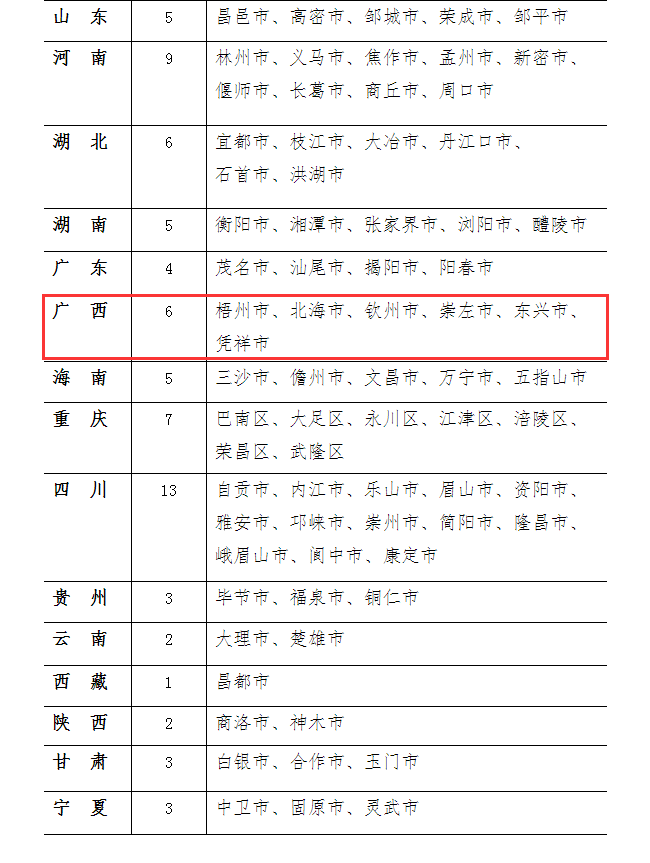 | 山　东 | 5 | 昌邑市、高密市、邹城市、荣成市、邹平市 |
|---|---|---|
| 河　南 | 9 | 林州市、义马市、焦作市、孟州市、新密市、偃师市、长葛市、商丘市、周口市 |
| 湖　北 | 6 | 宜都市、枝江市、大冶市、丹江口市、石首市、洪湖市 |
| 湖　南 | 5 | 衡阳市、湘潭市、张家界市、浏阳市、醴陵市 |
| 广　东 | 4 | 茂名市、汕尾市、揭阳市、阳春市 |
| 广　西 | 6 | 梧州市、北海市、钦州市、崇左市、东兴市、凭祥市 |
| 海　南 | 5 | 三沙市、儋州市、文昌市、万宁市、五指山市 |
| 重　庆 | 7 | 巴南区、大足区、永川区、江津区、涪陵区、荣昌区、武隆区 |
| 四　川 | 13 | 自贡市、内江市、乐山市、眉山市、资阳市、雅安市、邛崃市、崇州市、简阳市、隆昌市、峨眉山市、阆中市、康定市 |
| 贵　州 | 3 | 毕节市、福泉市、铜仁市 |
| 云　南 | 2 | 大理市、楚雄市 |
| 西　藏 | 1 | 昌都市 |
| 陕　西 | 2 | 商洛市、神木市 |
| 甘　肃 | 3 | 白银市、合作市、玉门市 |
| 宁　夏 | 3 | 中卫市、固原市、灵武市 |